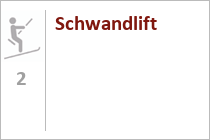 2

Schwandlift